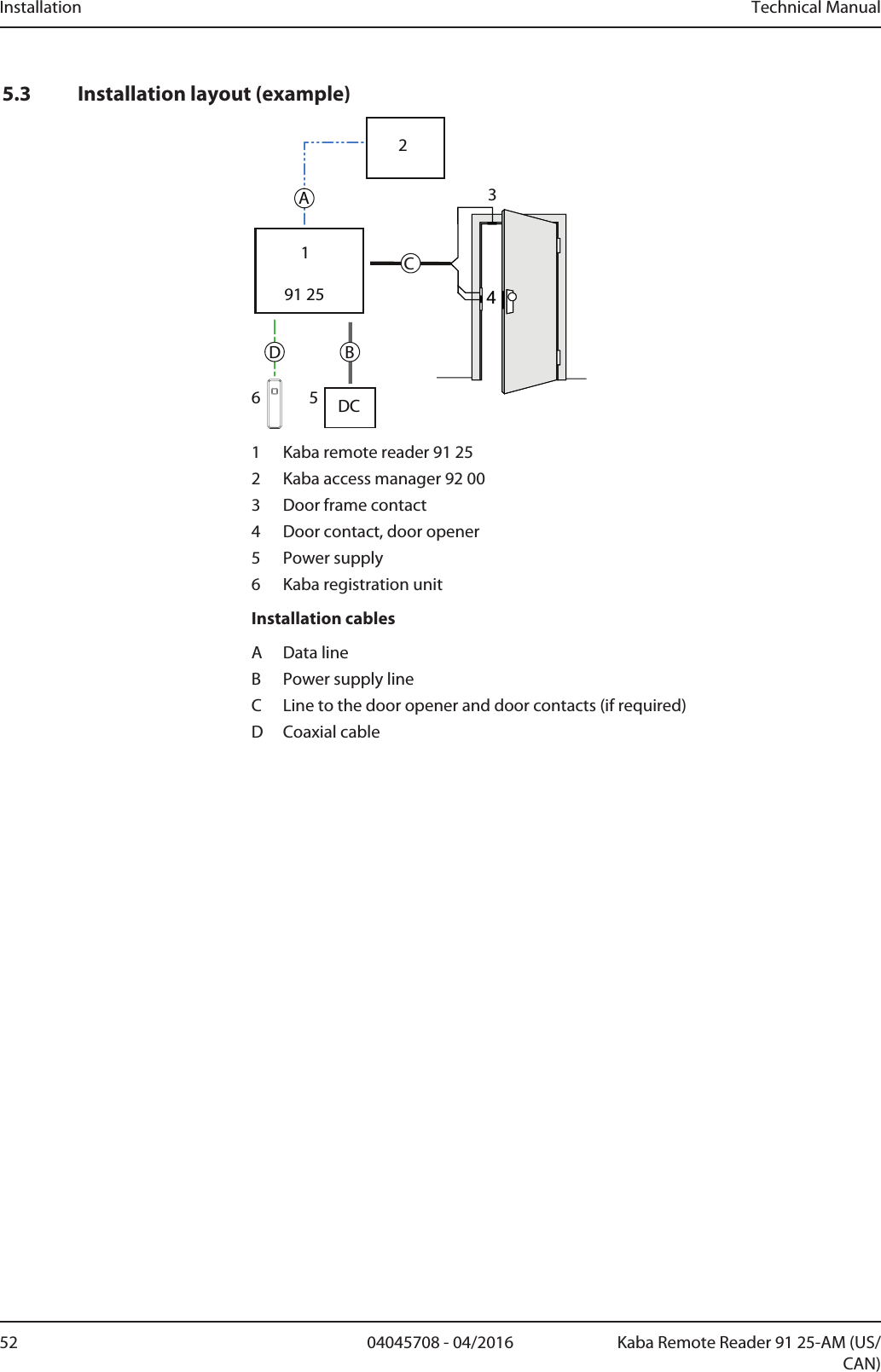 Installation Technical Manual

5.3 Installation layout (example)

2

A

3

1

91 25

C

4

D B

6 5 DC

1 Kaba remote reader 91 25
2 Kaba access manager 92 00
3 Door frame contact
4 Door contact, door opener
5 Power supply
6 Kaba registration unit

Installation cables

A Data line
B Power supply line
C Line to the door opener and door contacts (if required)
D Coaxial cable

52 04045708 - 04/2016 Kaba Remote Reader 91 25-AM (US/CAN)